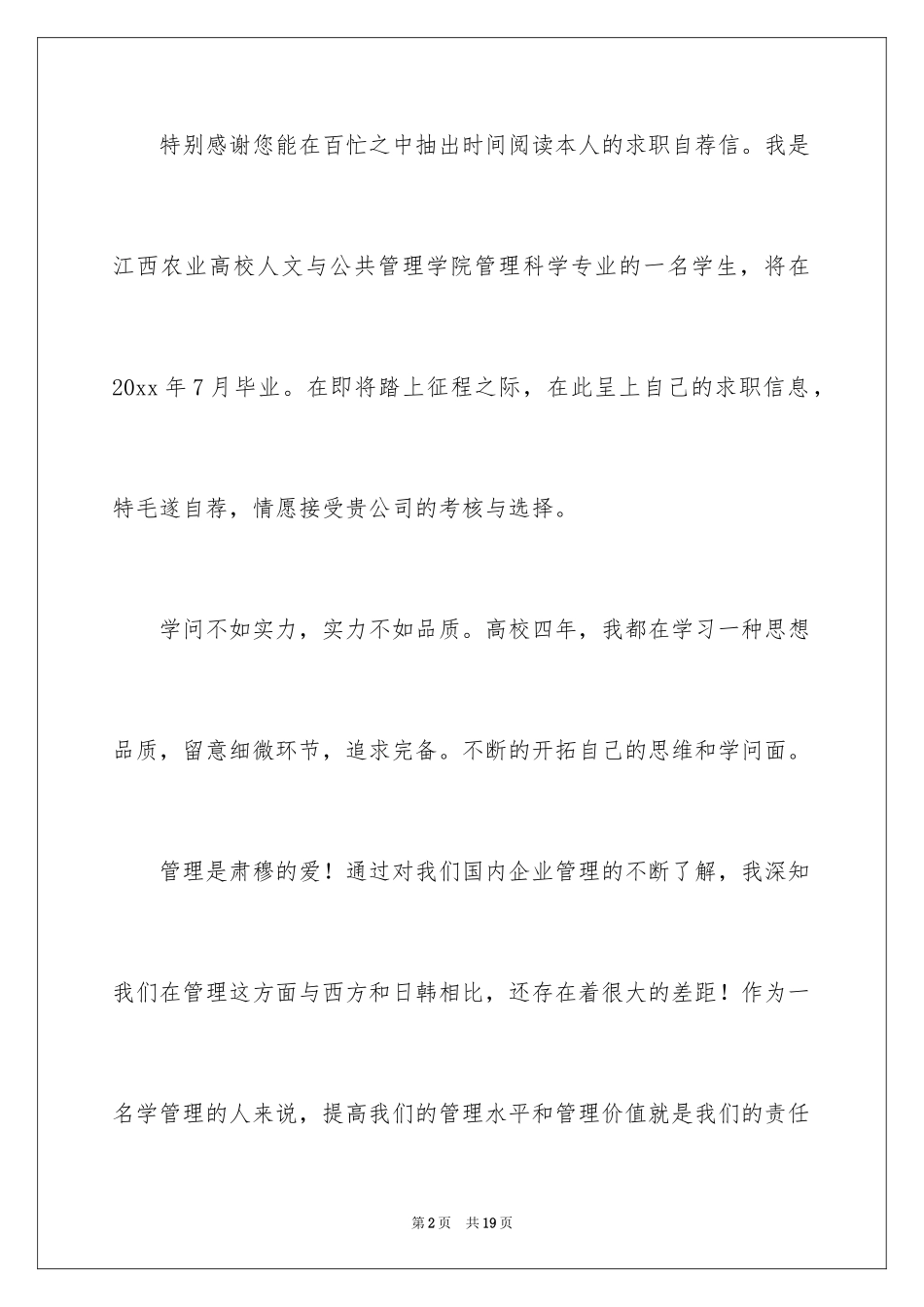 特别感谢您能在百忙之中抽出时间阅读本人的求职自荐信。我是江西农业高校人文与公共管理学院管理科学专业的一名学生，将在20xx年7月毕业。在即将踏上征程之际，在此呈上自己的求职信息，特毛遂自荐，情愿接受贵公司的考核与选择。

学问不如实力，实力不如品质。高校四年，我都在学习一种思想品质，留意细微环节，追求完备。不断的开拓自己的思维和学问面。

管理是肃穆的爱！通过对我们国内企业管理的不断了解，我深知我们在管理这方面与西方和日韩相比，还存在着很大的差距！作为一名学管理的人来说，提高我们的管理水平和管理价值就是我们的责任

第2页 共19页